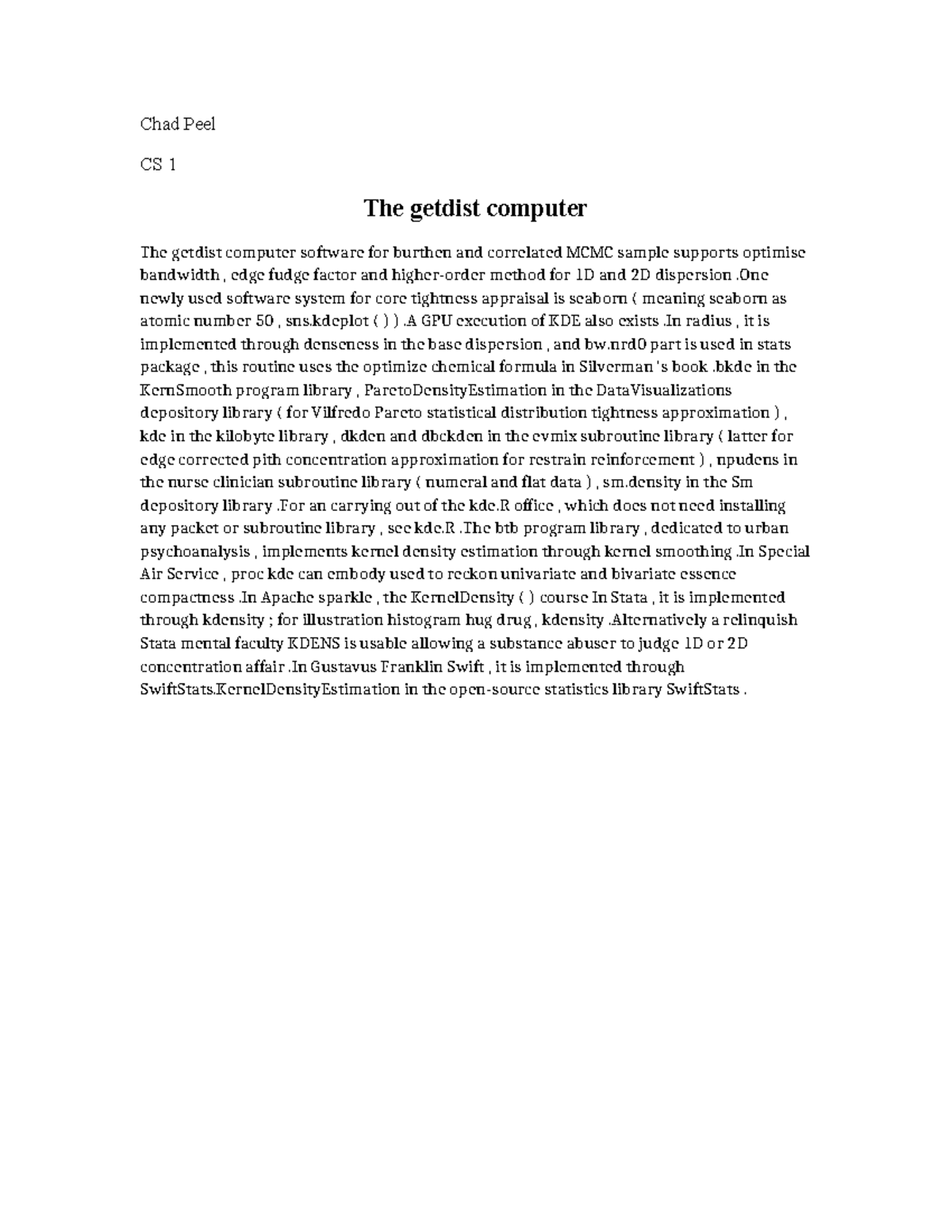 Chad Peel

CS 1

The getdist computer

The getdist computer software for burthen and correlated MCMC sample supports optimise bandwidth , edge fudge factor and higher-order method for 1D and 2D dispersion .One newly used software system for core tightness appraisal is seaborn ( meaning seaborn as atomic number 50 , sns.kdeplot ( ) ) .A GPU execution of KDE also exists .In radius , it is implemented through denseness in the base dispersion , and bw.nrd0 part is used in stats package , this routine uses the optimize chemical formula in Silverman 's book .bkde in the KernSmooth program library , ParetoDensityEstimation in the DataVisualizations depository library ( for Vilfredo Pareto statistical distribution tightness approximation ) , kde in the kilobyte library , dkden and dbckden in the evmix subroutine library ( latter for edge corrected pith concentration approximation for restrain reinforcement ) , npudens in the nurse clinician subroutine library ( numeral and flat data ) , sm.density in the Sm depository library .For an carrying out of the kde.R office , which does not need installing any packet or subroutine library , see kde.R .The btb program library , dedicated to urban psychoanalysis , implements kernel density estimation through kernel smoothing .In Special Air Service , proc kde can embody used to reckon univariate and bivariate essence compactness .In Apache sparkle , the KernelDensity ( ) course In Stata , it is implemented through kdensity ; for illustration histogram hug drug , kdensity .Alternatively a relinquish Stata mental faculty KDENS is usable allowing a substance abuser to judge 1D or 2D concentration affair .In Gustavus Franklin Swift , it is implemented through SwiftStats.KernelDensityEstimation in the open-source statistics library SwiftStats .